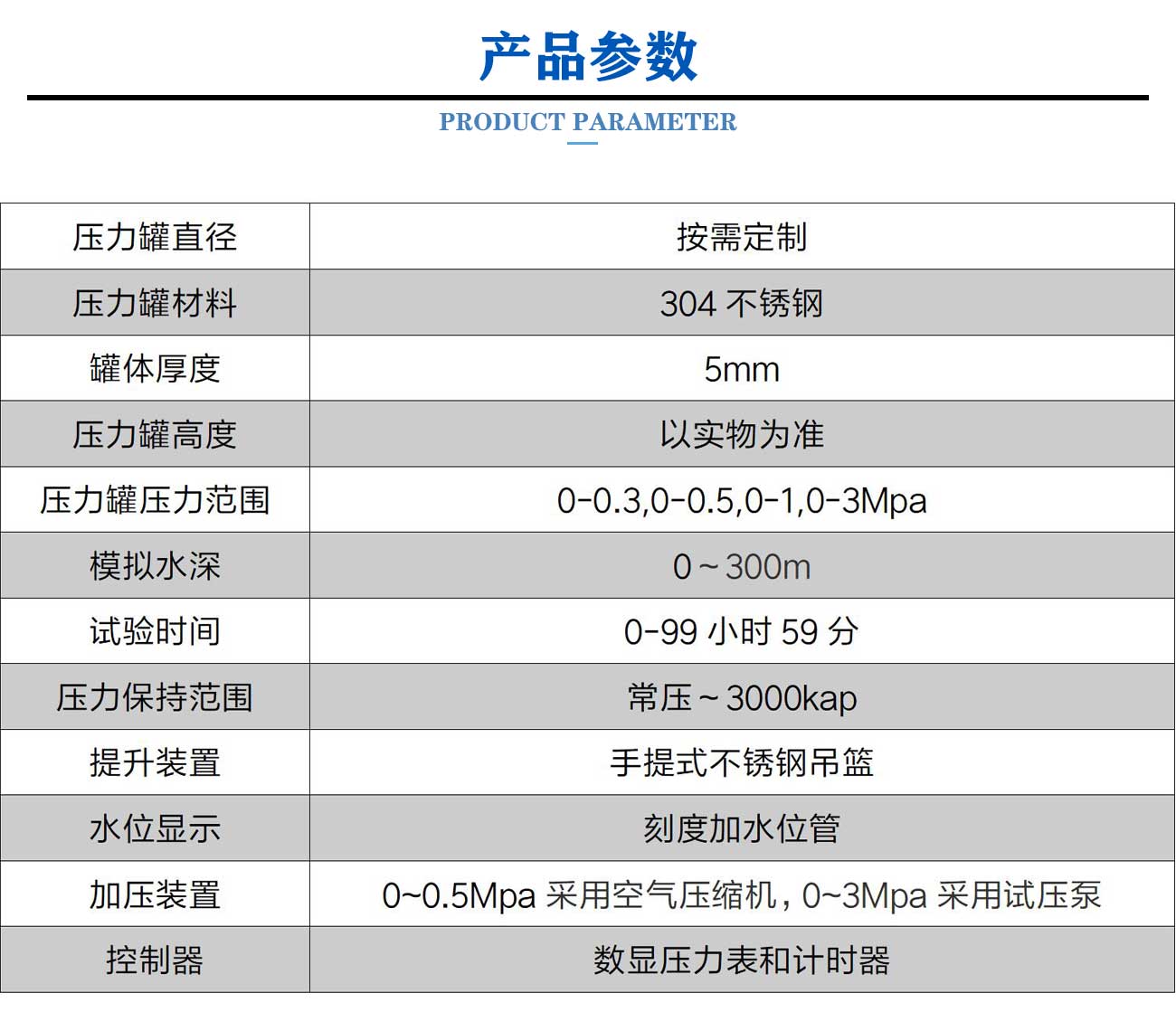 产品参数

PRODUCT PARAMETER

| 压力罐直径 | 按需定制 |
|---|---|
| 压力罐材料 | 304 不锈钢 |
| 罐体厚度 | 5mm |
| 压力罐高度 | 以实物为准 |
| 压力罐压力范围 | 0-0.3,0-0.5,0-1,0-3Mpa |
| 模拟水深 | 0～300m |
| 试验时间 | 0-99 小时 59 分 |
| 压力保持范围 | 常压～3000kap |
| 提升装置 | 手提式不锈钢吊篮 |
| 水位显示 | 刻度加水位管 |
| 加压装置 | 0~0.5Mpa 采用空气压缩机，0~3Mpa 采用试压泵 |
| 控制器 | 数显压力表和计时器 |